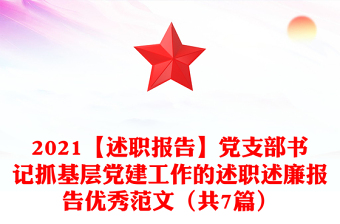 2021【述职报告】党支部书记抓基层党建工作的述职述廉报告优秀范文（共7篇）